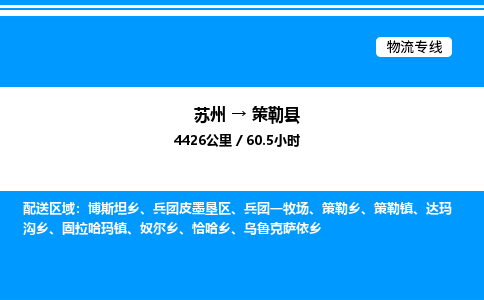 物流专线

苏州 → 策勒县

4426公里 / 60.5小时

配送区域：博斯坦乡、兵团皮墨垦区、兵团一牧场、策勒乡、策勒镇、达玛沟乡、固拉哈玛镇、奴尔乡、恰哈乡、乌鲁克萨依乡